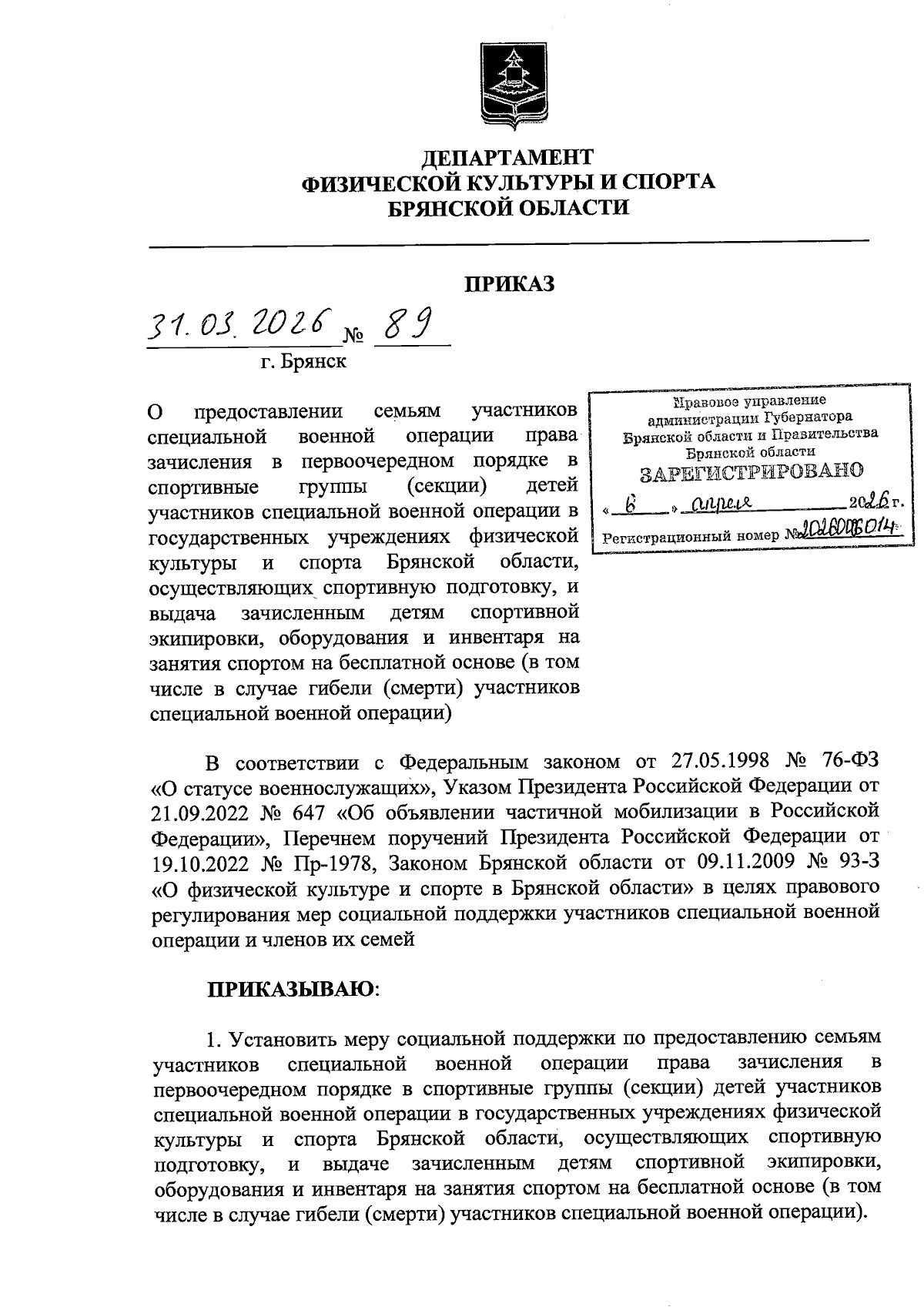 ДЕПАРТАМЕНТ
ФИЗИЧЕСКОЙ КУЛЬТУРЫ И СПОРТА
БРЯНСКОЙ ОБЛАСТИ

ПРИКАЗ

31.03.2026 № 89
г. Брянск

О предоставлении семьям участников специальной военной операции права зачисления в первоочередном порядке в спортивные группы (секции) детей участников специальной военной операции в государственных учреждениях физической культуры и спорта Брянской области, осуществляющих спортивную подготовку, и выдача зачисленным детям спортивной экипировки, оборудования и инвентаря на занятия спортом на бесплатной основе (в том числе в случае гибели (смерти) участников специальной военной операции)

Правовое управление администрации Губернатора Брянской области и Правительства Брянской области
ЗАРЕГИСТРИРОВАНО
« 6 » апреля 2026 г.
Регистрационный номер № 2026006014

В соответствии с Федеральным законом от 27.05.1998 № 76-ФЗ «О статусе военнослужащих», Указом Президента Российской Федерации от 21.09.2022 № 647 «Об объявлении частичной мобилизации в Российской Федерации», Перечнем поручений Президента Российской Федерации от 19.10.2022 № Пр-1978, Законом Брянской области от 09.11.2009 № 93-З «О физической культуре и спорте в Брянской области» в целях правового регулирования мер социальной поддержки участников специальной военной операции и членов их семей

ПРИКАЗЫВАЮ:

1. Установить меру социальной поддержки по предоставлению семьям участников специальной военной операции права зачисления в первоочередном порядке в спортивные группы (секции) детей участников специальной военной операции в государственных учреждениях физической культуры и спорта Брянской области, осуществляющих спортивную подготовку, и выдаче зачисленным детям спортивной экипировки, оборудования и инвентаря на занятия спортом на бесплатной основе (в том числе в случае гибели (смерти) участников специальной военной операции).